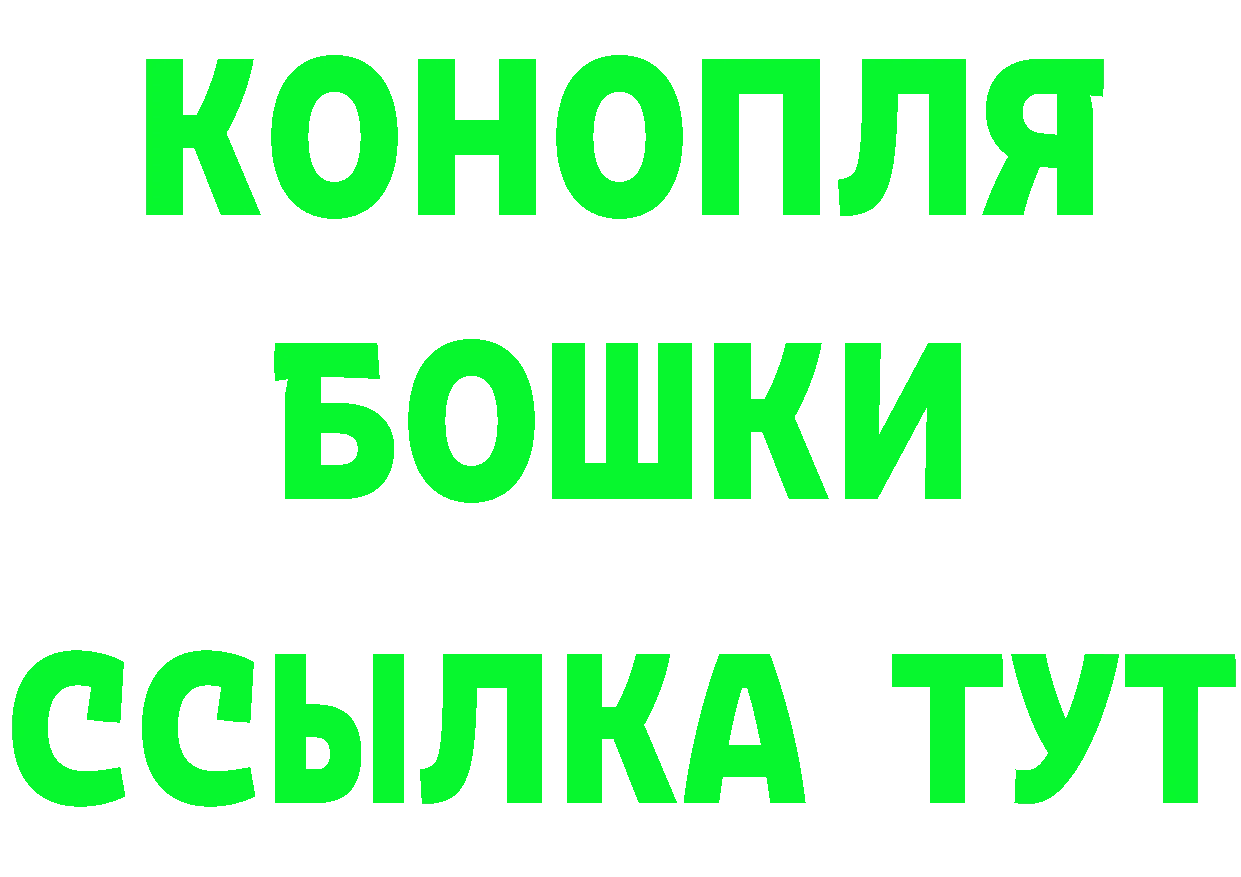 КОНОПЛЯ
БОШКИ
ССЫЛКА ТУТ